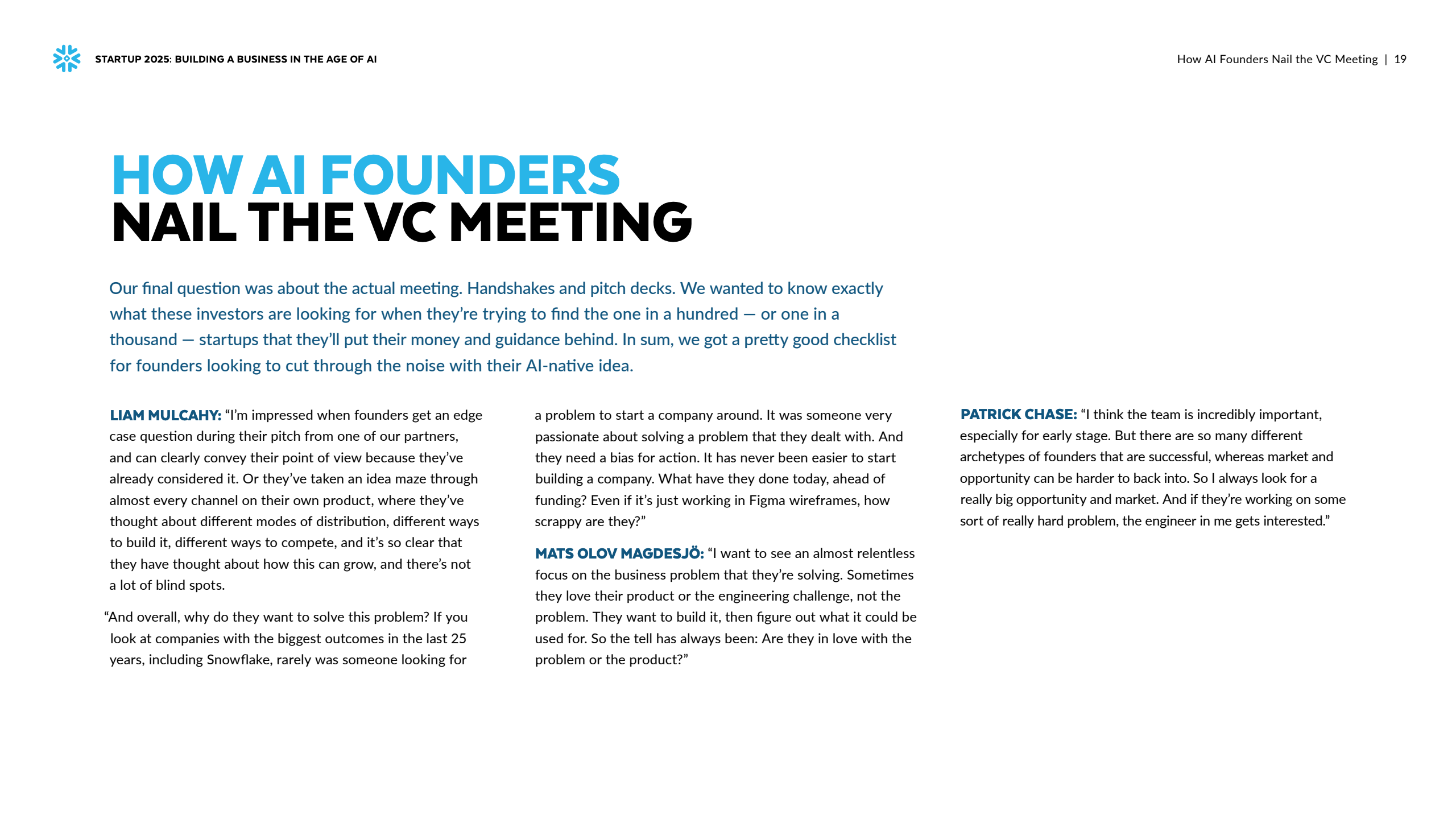 STARTUP 2025: BUILDING A BUSINESS IN THE AGE OF AI

How AI Founders Nail the VC Meeting | 19

HOW AI FOUNDERS NAIL THE VC MEETING

Our final question was about the actual meeting. Handshakes and pitch decks. We wanted to know exactly what these investors are looking for when they're trying to find the one in a hundred — or one in a thousand — startups that they'll put their money and guidance behind. In sum, we got a pretty good checklist for founders looking to cut through the noise with their AI-native idea.

LIAM MULCAHY: "I'm impressed when founders get an edge case question during their pitch from one of our partners, and can clearly convey their point of view because they've already considered it. Or they've taken an idea maze through almost every channel on their own product, where they've thought about different modes of distribution, different ways to build it, different ways to compete, and it's so clear that they have thought about how this can grow, and there's not a lot of blind spots.

"And overall, why do they want to solve this problem? If you look at companies with the biggest outcomes in the last 25 years, including Snowflake, rarely was someone looking for a problem to start a company around. It was someone very passionate about solving a problem that they dealt with. And they need a bias for action. It has never been easier to start building a company. What have they done today, ahead of funding? Even if it's just working in Figma wireframes, how scrappy are they?"

MATS OLOV MAGDESJÖ: "I want to see an almost relentless focus on the business problem that they're solving. Sometimes they love their product or the engineering challenge, not the problem. They want to build it, then figure out what it could be used for. So the tell has always been: Are they in love with the problem or the product?"

PATRICK CHASE: "I think the team is incredibly important, especially for early stage. But there are so many different archetypes of founders that are successful, whereas market and opportunity can be harder to back into. So I always look for a really big opportunity and market. And if they're working on some sort of really hard problem, the engineer in me gets interested."